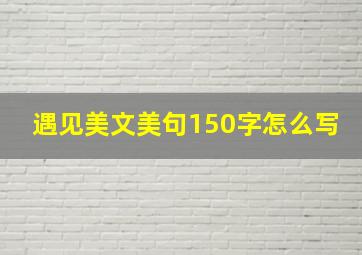 遇见美文美句150字怎么写